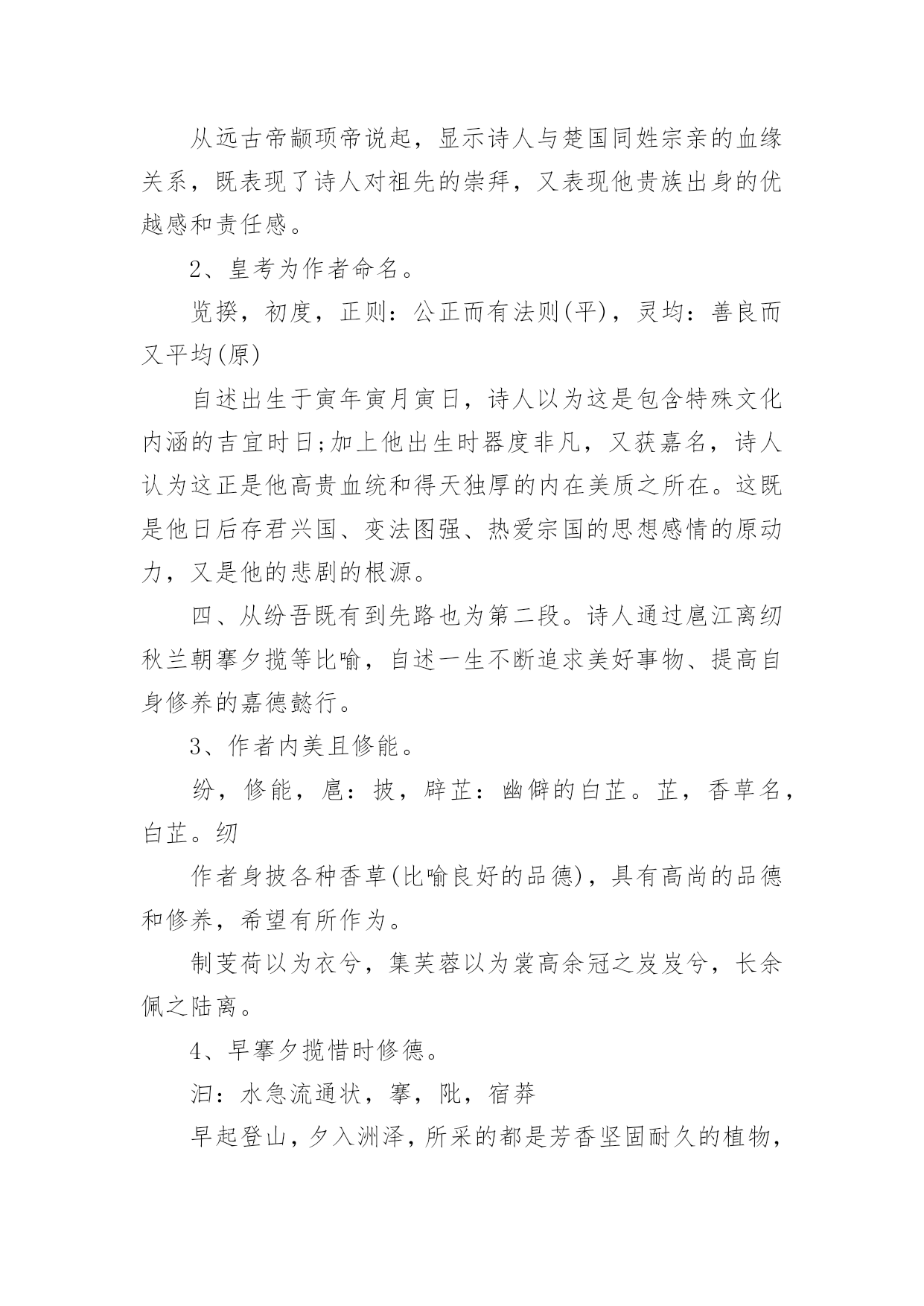 从远古帝颛顼帝说起，显示诗人与楚国同姓宗亲的血缘关系，既表现了诗人对祖先的崇拜，又表现他贵族出身的优越感和责任感。

2、皇考为作者命名。

览揆，初度，正则：公正而有法则(平)，灵均：善良而又平均(原)

自述出生于寅年寅月寅日，诗人以为这是包含特殊文化内涵的吉宜时日;加上他出生时器度非凡，又获嘉名，诗人认为这正是他高贵血统和得天独厚的内在美质之所在。这既是他日后存君兴国、变法图强、热爱宗国的思想感情的原动力，又是他的悲剧的根源。

四、从纷吾既有到先路也为第二段。诗人通过扈江离纫秋兰朝搴夕揽等比喻，自述一生不断追求美好事物、提高自身修养的嘉德懿行。

3、作者内美且修能。

纷，修能，扈：披，辟芷：幽僻的白芷。芷，香草名，白芷。纫

作者身披各种香草(比喻良好的品德)，具有高尚的品德和修养，希望有所作为。

制芰荷以为衣兮，集芙蓉以为裳高余冠之岌岌兮，长余佩之陆离。

4、早搴夕揽惜时修德。

汩：水急流通状，搴，阰，宿莽

早起登山，夕入洲泽，所采的都是芳香坚固耐久的植物，